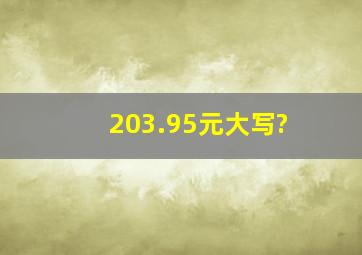 203.95元大写?